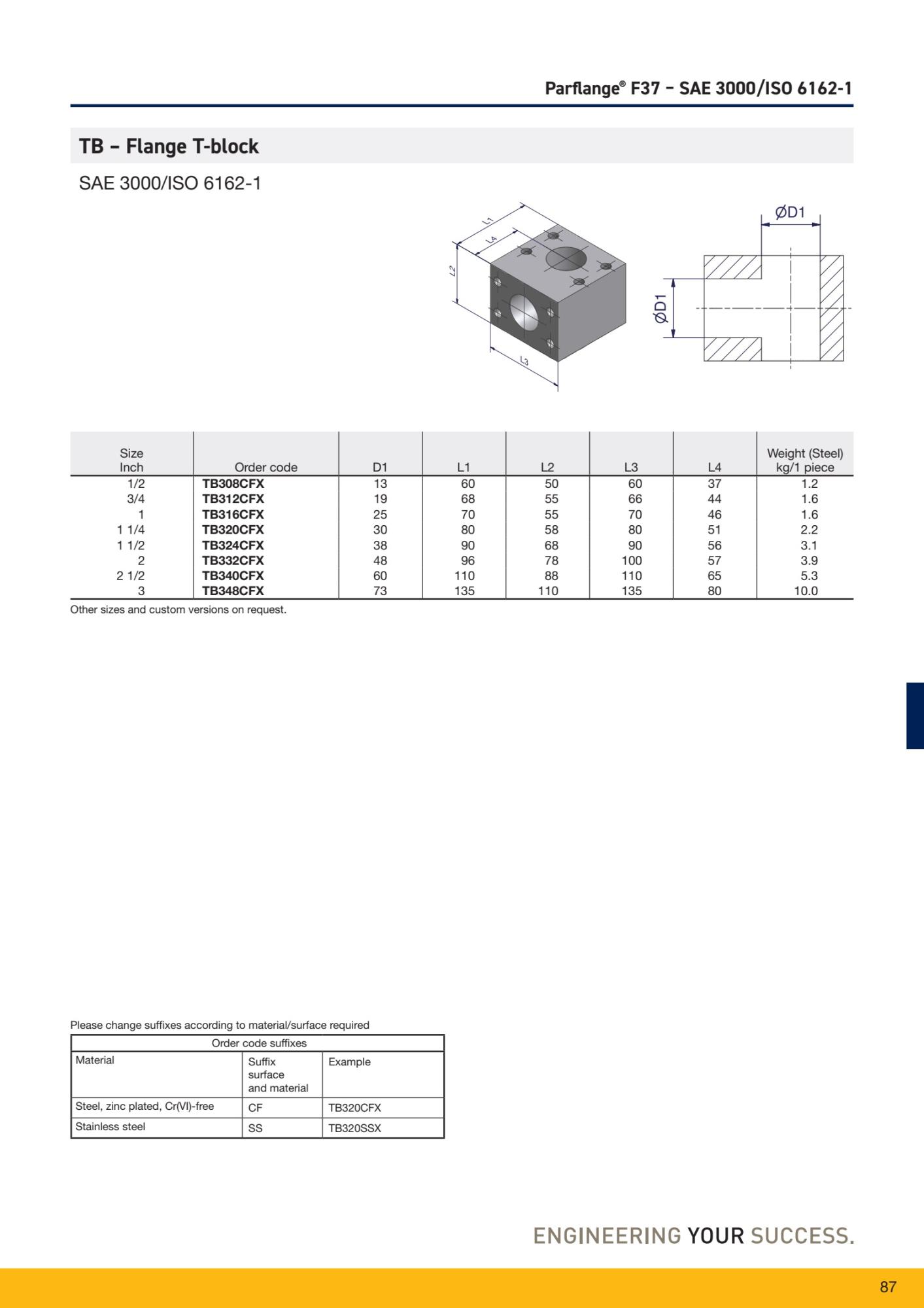 Parflange® F37 – SAE 3000/ISO 6162-1

TB – Flange T-block

SAE 3000/ISO 6162-1

L1
L4
L2
L3
ØD1
ØD1

| Size Inch | Order code | D1 | L1 | L2 | L3 | L4 | Weight (Steel) kg/1 piece |
|---|---|---|---|---|---|---|---|
| 1/2 | TB308CFX | 13 | 60 | 50 | 60 | 37 | 1.2 |
| 3/4 | TB312CFX | 19 | 68 | 55 | 66 | 44 | 1.6 |
| 1 | TB316CFX | 25 | 70 | 55 | 70 | 46 | 1.6 |
| 1 1/4 | TB320CFX | 30 | 80 | 58 | 80 | 51 | 2.2 |
| 1 1/2 | TB324CFX | 38 | 90 | 68 | 90 | 56 | 3.1 |
| 2 | TB332CFX | 48 | 96 | 78 | 100 | 57 | 3.9 |
| 2 1/2 | TB340CFX | 60 | 110 | 88 | 110 | 65 | 5.3 |
| 3 | TB348CFX | 73 | 135 | 110 | 135 | 80 | 10.0 |

Other sizes and custom versions on request.

Please change suffixes according to material/surface required

| Order code suffixes | | |
|---|---|---|
| Material | Suffix surface and material | Example |
| Steel, zinc plated, Cr(VI)-free | CF | TB320CFX |
| Stainless steel | SS | TB320SSX |

ENGINEERING YOUR SUCCESS.

87